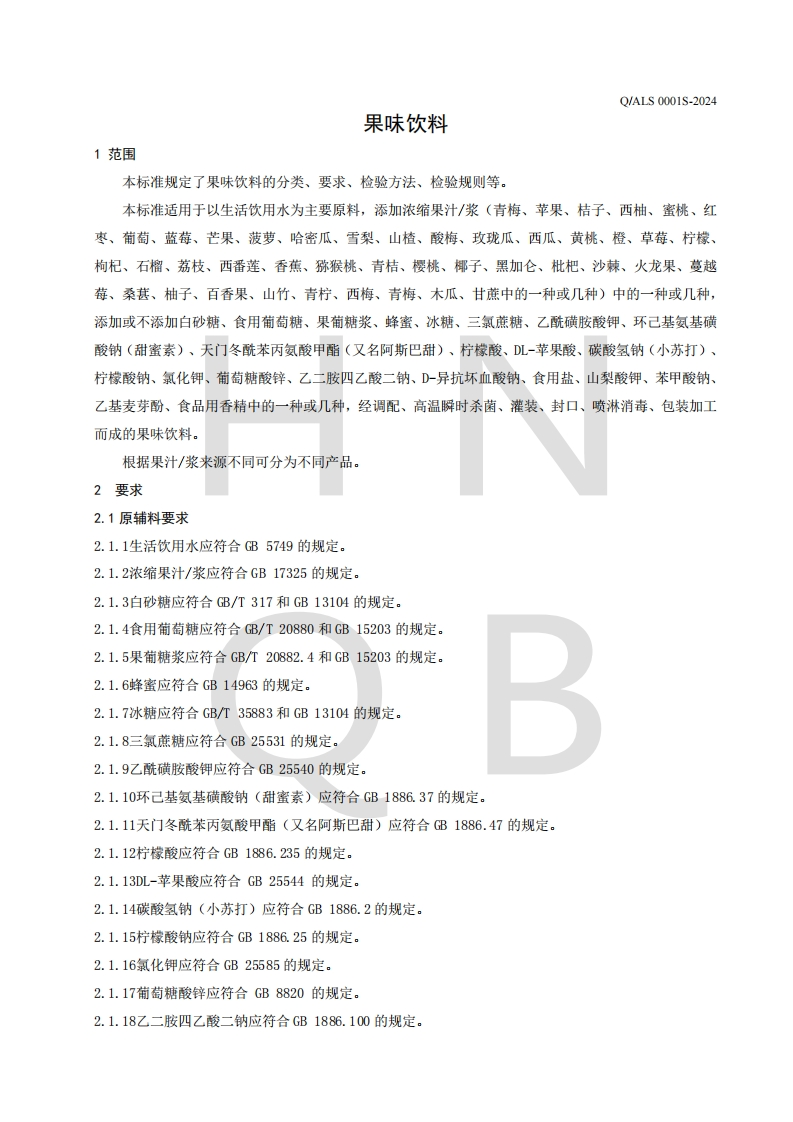 Q/ALS 0001S-2024

果味饮料

1 范围

本标准规定了果味饮料的分类、要求、检验方法、检验规则等。

本标准适用于以生活饮用水为主要原料，添加浓缩果汁/浆（青梅、苹果、桔子、西柚、蜜桃、红枣、葡萄、蓝莓、芒果、菠萝、哈密瓜、雪梨、山楂、酸梅、玫珑瓜、西瓜、黄桃、橙、草莓、柠檬、枸杞、石榴、荔枝、西番莲、香蕉、猕猴桃、青桔、樱桃、椰子、黑加仑、枇杷、沙棘、火龙果、蔓越莓、桑葚、柚子、百香果、山竹、青柠、西梅、青梅、木瓜、甘蔗中的一种或几种）中的一种或几种，添加或不添加白砂糖、食用葡萄糖、果葡糖浆、蜂蜜、冰糖、三氯蔗糖、乙酰磺胺酸钾、环己基氨基磺酸钠（甜蜜素）、天门冬酰苯丙氨酸甲酯（又名阿斯巴甜）、柠檬酸、DL-苹果酸、碳酸氢钠（小苏打）、柠檬酸钠、氯化钾、葡萄糖酸锌、乙二胺四乙酸二钠、D-异抗坏血酸钠、食用盐、山梨酸钾、苯甲酸钠、乙基麦芽酚、食品用香精中的一种或几种，经调配、高温瞬时杀菌、灌装、封口、喷淋消毒、包装加工而成的果味饮料。

根据果汁/浆来源不同可分为不同产品。

2 要求

2.1 原辅料要求

2.1.1生活饮用水应符合 GB 5749 的规定。

2.1.2浓缩果汁/浆应符合 GB 17325 的规定。

2.1.3白砂糖应符合 GB/T 317 和 GB 13104 的规定。

2.1.4食用葡萄糖应符合 GB/T 20880 和 GB 15203 的规定。

2.1.5果葡糖浆应符合 GB/T 20882.4 和 GB 15203 的规定。

2.1.6蜂蜜应符合 GB 14963 的规定。

2.1.7冰糖应符合 GB/T 35883 和 GB 13104 的规定。

2.1.8三氯蔗糖应符合 GB 25531 的规定。

2.1.9乙酰磺胺酸钾应符合 GB 25540 的规定。

2.1.10环己基氨基磺酸钠（甜蜜素）应符合 GB 1886.37 的规定。

2.1.11天门冬酰苯丙氨酸甲酯（又名阿斯巴甜）应符合 GB 1886.47 的规定。

2.1.12柠檬酸应符合 GB 1886.235 的规定。

2.1.13DL-苹果酸应符合 GB 25544 的规定。

2.1.14碳酸氢钠（小苏打）应符合 GB 1886.2 的规定。

2.1.15柠檬酸钠应符合 GB 1886.25 的规定。

2.1.16氯化钾应符合 GB 25585 的规定。

2.1.17葡萄糖酸锌应符合 GB 8820 的规定。

2.1.18乙二胺四乙酸二钠应符合 GB 1886.100 的规定。